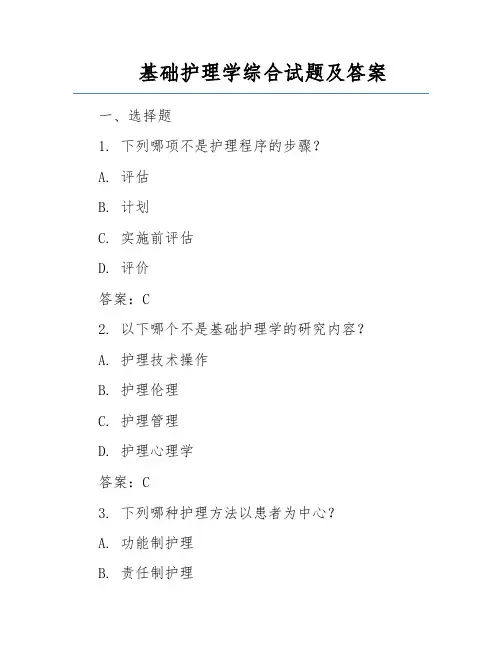 基础护理学综合试题及答案

一、选择题

1. 下列哪项不是护理程序的步骤？

A. 评估

B. 计划

C. 实施前评估

D. 评价

答案：C

2. 以下哪个不是基础护理学的研究内容？

A. 护理技术操作

B. 护理伦理

C. 护理管理

D. 护理心理学

答案：C

3. 下列哪种护理方法以患者为中心？

A. 功能制护理

B. 责任制护理